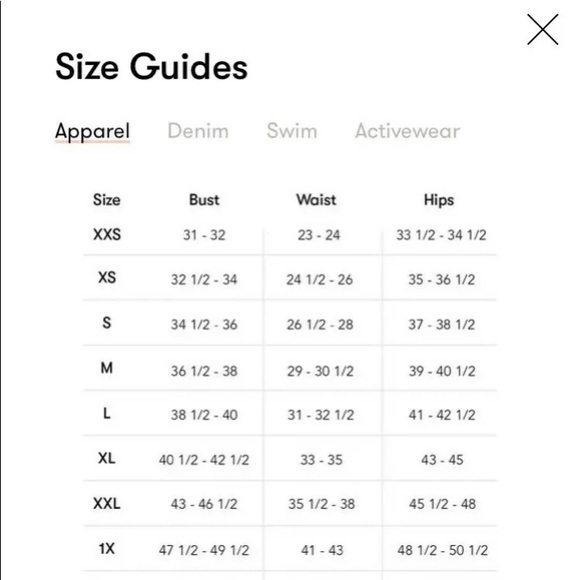 Size Guides

Apparel Denim Swim Activewear

| Size | Bust | Waist | Hips |
|---|---|---|---|
| XXS | 31 - 32 | 23 - 24 | 33 1/2 - 34 1/2 |
| XS | 32 1/2 - 34 | 24 1/2 - 26 | 35 - 36 1/2 |
| S | 34 1/2 - 36 | 26 1/2 - 28 | 37 - 38 1/2 |
| M | 36 1/2 - 38 | 29 - 30 1/2 | 39 - 40 1/2 |
| L | 38 1/2 - 40 | 31 - 32 1/2 | 41 - 42 1/2 |
| XL | 40 1/2 - 42 1/2 | 33 - 35 | 43 - 45 |
| XXL | 43 - 46 1/2 | 35 1/2 - 38 | 45 1/2 - 48 |
| 1X | 47 1/2 - 49 1/2 | 41 - 43 | 48 1/2 - 50 1/2 |